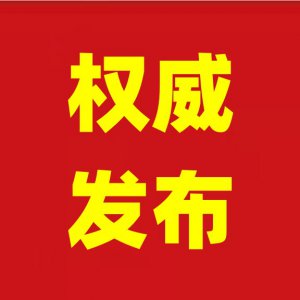 权威
发布